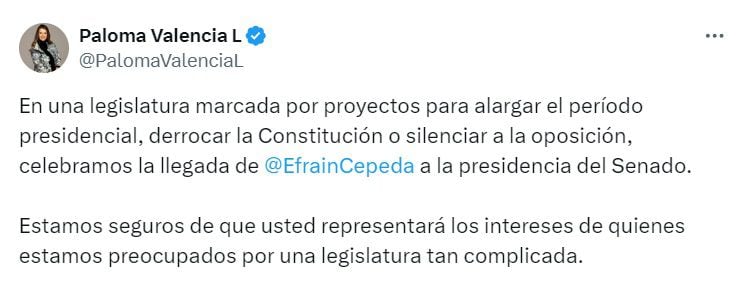 Paloma Valencia L
@PalomaValenciaL

En una legislatura marcada por proyectos para alargar el período presidencial, derrocar la Constitución o silenciar a la oposición, celebramos la llegada de @EfrainCepeda a la presidencia del Senado.

Estamos seguros de que usted representará los intereses de quienes estamos preocupados por una legislatura tan complicada.